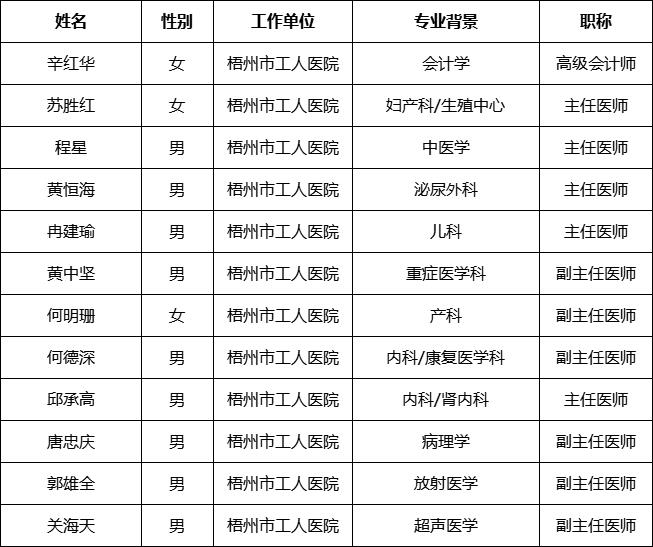 | 姓名 | 性别 | 工作单位 | 专业背景 | 职称 |
|---|---|---|---|---|
| 辛红华 | 女 | 梧州市工人医院 | 会计学 | 高级会计师 |
| 苏胜红 | 女 | 梧州市工人医院 | 妇产科/生殖中心 | 主任医师 |
| 程星 | 男 | 梧州市工人医院 | 中医学 | 主任医师 |
| 黄恒海 | 男 | 梧州市工人医院 | 泌尿外科 | 主任医师 |
| 冉建瑜 | 男 | 梧州市工人医院 | 儿科 | 主任医师 |
| 黄中坚 | 男 | 梧州市工人医院 | 重症医学科 | 副主任医师 |
| 何明珊 | 女 | 梧州市工人医院 | 产科 | 副主任医师 |
| 何德深 | 男 | 梧州市工人医院 | 内科/康复医学科 | 副主任医师 |
| 邱承高 | 男 | 梧州市工人医院 | 内科/肾内科 | 主任医师 |
| 唐忠庆 | 男 | 梧州市工人医院 | 病理学 | 副主任医师 |
| 郭雄全 | 男 | 梧州市工人医院 | 放射医学 | 副主任医师 |
| 关海天 | 男 | 梧州市工人医院 | 超声医学 | 副主任医师 |